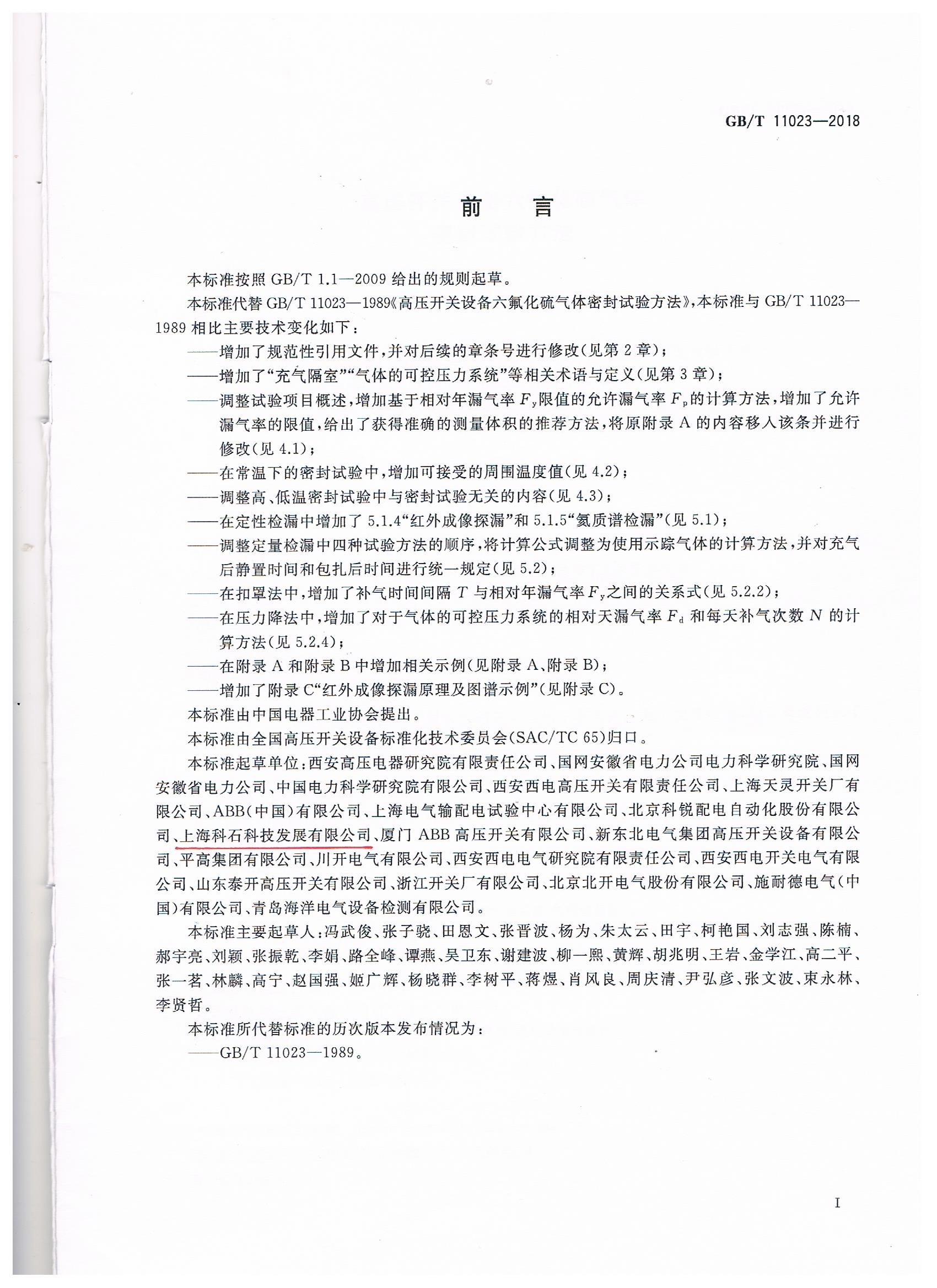 GB/T 11023—2018

前言

本标准按照GB/T 1.1—2009给出的规则起草。

本标准代替GB/T 11023—1989《高压开关设备六氟化硫气体密封试验方法》，本标准与GB/T 11023—1989相比主要技术变化如下：

——增加了规范性引用文件，并对后续的章条号进行修改(见第2章)；

——增加了“充气隔室”“气体的可控压力系统”等相关术语与定义(见第3章)；

——调整试验项目概述，增加基于相对年漏气率$F_y$限值的允许漏气率$F_p$的计算方法，增加了允许漏气率的限值，给出了获得准确的测量体积的推荐方法，将原附录A的内容移入该条并进行修改(见4.1)；

——在常温下的密封试验中，增加可接受的周围温度值(见4.2)；

——调整高、低温密封试验中与密封试验无关的内容(见4.3)；

——在定性检漏中增加了5.1.4“红外成像探漏”和5.1.5“氦质谱检漏”(见5.1)；

——调整定量检漏中四种试验方法的顺序，将计算公式调整为使用示踪气体的计算方法，并对充气后静置时间和包扎后时间进行统一规定(见5.2)；

——在扣罩法中，增加了补气时间间隔$T$与相对年漏气率$F_y$之间的关系式(见5.2.2)；

——在压力降法中，增加了对于气体的可控压力系统的相对天漏气率$F_d$和每天补气次数$N$的计算方法(见5.2.4)；

——在附录A和附录B中增加相关示例(见附录A、附录B)；

——增加了附录C“红外成像探漏原理及图谱示例”(见附录C)。

本标准由中国电器工业协会提出。

本标准由全国高压开关设备标准化技术委员会(SAC/TC 65)归口。

本标准起草单位：西安高压电器研究院有限责任公司、国网安徽省电力公司电力科学研究院、国网安徽省电力公司、中国电力科学研究院有限公司、西安西电高压开关有限责任公司、上海天灵开关厂有限公司、ABB(中国)有限公司、上海电气输配电试验中心有限公司、北京科锐配电自动化股份有限公司、上海科石科技发展有限公司、厦门ABB高压开关有限公司、新东北电气集团高压开关设备有限公司、平高集团有限公司、川开电气有限公司、西安西电电气研究院有限责任公司、西安西电开关电气有限公司、山东泰开高压开关有限公司、浙江开关厂有限公司、北京北开电气股份有限公司、施耐德电气(中国)有限公司、青岛海洋电气设备检测有限公司。

本标准主要起草人：冯武俊、张子骁、田恩文、张晋波、杨为、朱太云、田宇、柯艳国、刘志强、陈楠、郝宇亮、刘颖、张振乾、李娟、路全峰、谭燕、吴卫东、谢建波、柳一熙、黄辉、胡兆明、王岩、金学江、高二平、张一茗、林麟、高宁、赵国强、姬广辉、杨晓群、李树平、蒋煜、肖风良、周庆清、尹弘彦、张文波、束永林、李贤哲。

本标准所代替标准的历次版本发布情况为：

——GB/T 11023—1989。

I